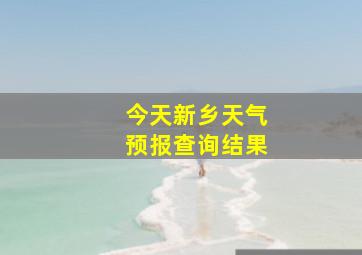 今天新乡天气
预报查询结果